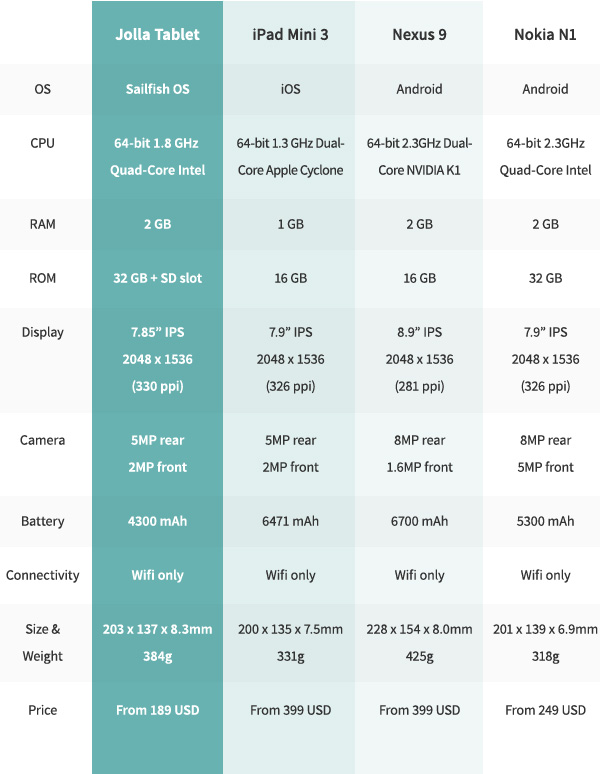 | | Jolla Tablet | iPad Mini 3 | Nexus 9 | Nokia N1 |
|---|---|---|---|---|
| OS | Sailfish OS | iOS | Android | Android |
| CPU | 64-bit 1.8 GHz Quad-Core Intel | 64-bit 1.3 GHz Dual-Core Apple Cyclone | 64-bit 2.3GHz Dual-Core NVIDIA K1 | 64-bit 2.3GHz Quad-Core Intel |
| RAM | 2 GB | 1 GB | 2 GB | 2 GB |
| ROM | 32 GB + SD slot | 16 GB | 16 GB | 32 GB |
| Display | 7.85” IPS 2048 x 1536 (330 ppi) | 7.9” IPS 2048 x 1536 (326 ppi) | 8.9” IPS 2048 x 1536 (281 ppi) | 7.9” IPS 2048 x 1536 (326 ppi) |
| Camera | 5MP rear 2MP front | 5MP rear 2MP front | 8MP rear 1.6MP front | 8MP rear 5MP front |
| Battery | 4300 mAh | 6471 mAh | 6700 mAh | 5300 mAh |
| Connectivity | Wifi only | Wifi only | Wifi only | Wifi only |
| Size & Weight | 203 x 137 x 8.3mm 384g | 200 x 135 x 7.5mm 331g | 228 x 154 x 8.0mm 425g | 201 x 139 x 6.9mm 318g |
| Price | From 189 USD | From 399 USD | From 399 USD | From 249 USD |